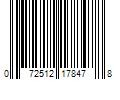 0 72512 17847 8